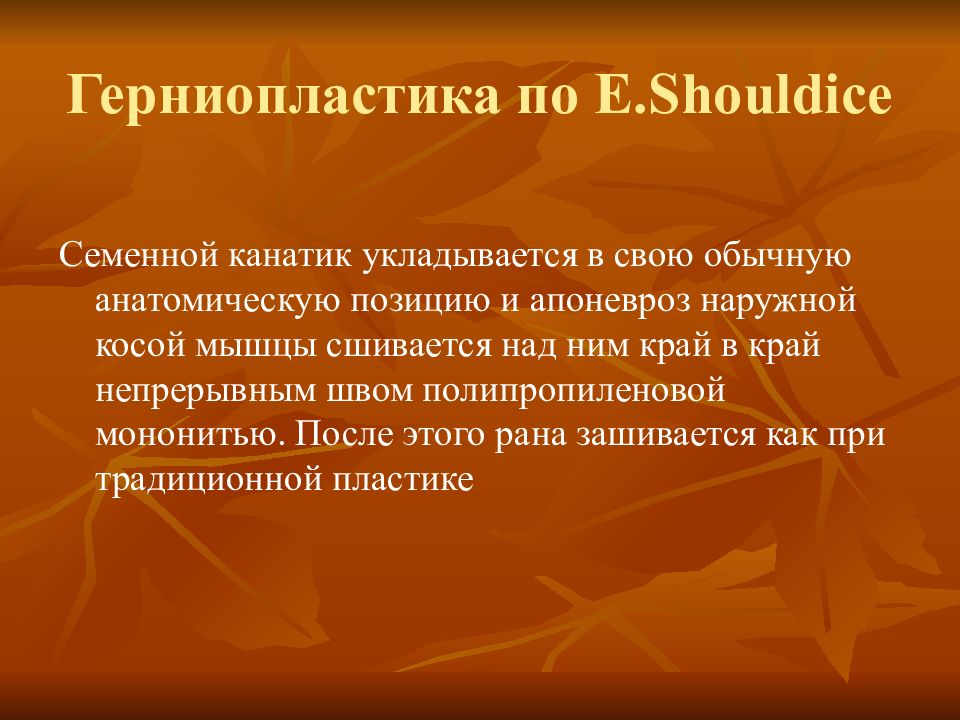 Герниопластика по E.Shouldice

Семенной канатик укладывается в свою обычную анатомическую позицию и апоневроз наружной косой мышцы сшивается над ним край в край непрерывным швом полипропиленовой мононитью. После этого рана зашивается как при традиционной пластике